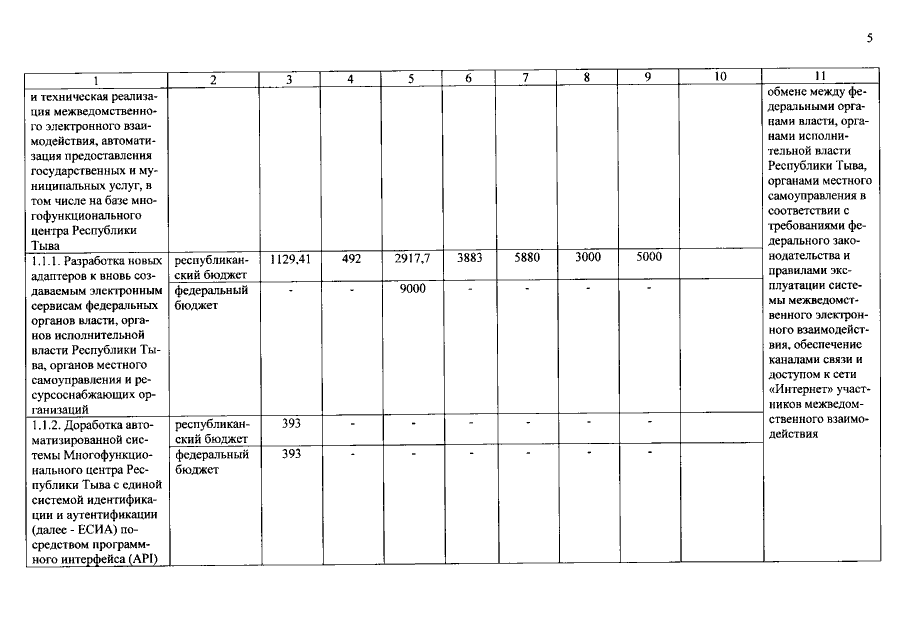 5

| 1 | 2 | 3 | 4 | 5 | 6 | 7 | 8 | 9 | 10 | 11 |
|---|---|---|---|---|---|---|---|---|---|---|
| и техническая реализация межведомственного электронного взаимодействия, автоматизация предоставления государственных и муниципальных услуг, в том числе на базе многофункционального центра Республики Тыва | | | | | | | | | | обмене между федеральными органами власти, органами исполнительной власти Республики Тыва, органами местного самоуправления в соответствии с требованиями федерального законодательства и правилами эксплуатации системы межведомственного электронного взаимодействия, обеспечение каналами связи и доступом к сети «Интернет» участников межведомственного взаимодействия |
| 1.1.1. Разработка новых адаптеров к вновь создаваемым электронным сервисам федеральных органов власти, органов исполнительной власти Республики Тыва, органов местного самоуправления и ресурсоснабжающих организаций | республиканский бюджет | 1129,41 | 492 | 2917,7 | 3883 | 5880 | 3000 | 5000 | | |
| | федеральный бюджет | - | - | 9000 | - | - | - | - | | |
| 1.1.2. Доработка автоматизированной системы Многофункционального центра Республики Тыва с единой системой идентификации и аутентификации (далее - ЕСИА) посредством программного интерфейса (API) | республиканский бюджет | 393 | - | - | - | - | - | - | | |
| | федеральный бюджет | 393 | - | - | - | - | - | - | | |